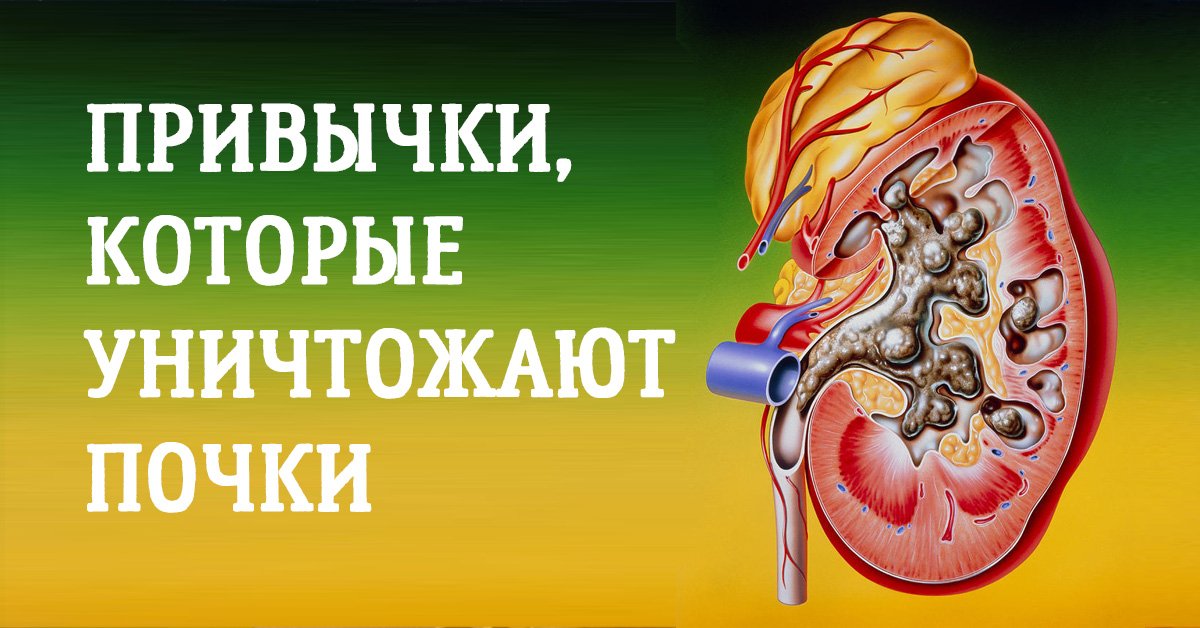 ПРИВЫЧКИ, КОТОРЫЕ УНИЧТОЖАЮТ ПОЧКИ